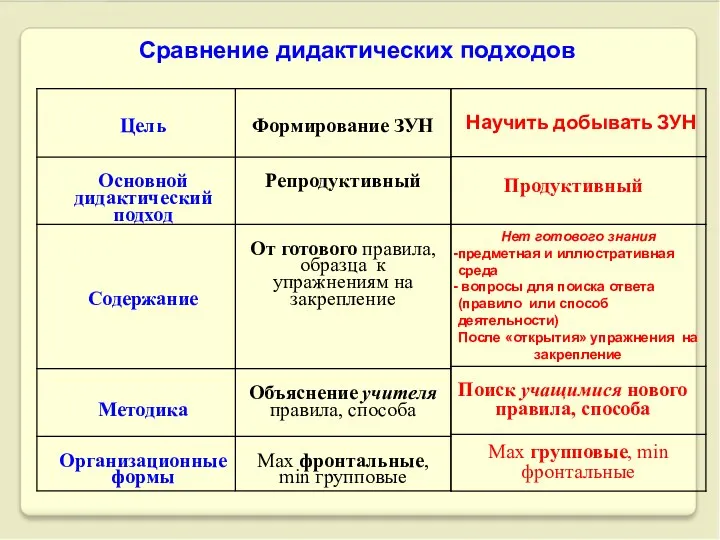 Сравнение дидактических подходов

| Цель | Формирование ЗУН | Научить добывать ЗУН |
|---|---|---|
| Основной дидактический подход | Репродуктивный | Продуктивный |
| Содержание | От готового правила, образца к упражнениям на закрепление | Нет готового знания -предметная и иллюстративная среда - вопросы для поиска ответа (правило или способ деятельности) После «открытия» упражнения на закрепление |
| Методика | Объяснение учителя правила, способа | Поиск учащимися нового правила, способа |
| Организационные формы | Max фронтальные, min групповые | Max групповые, min фронтальные |